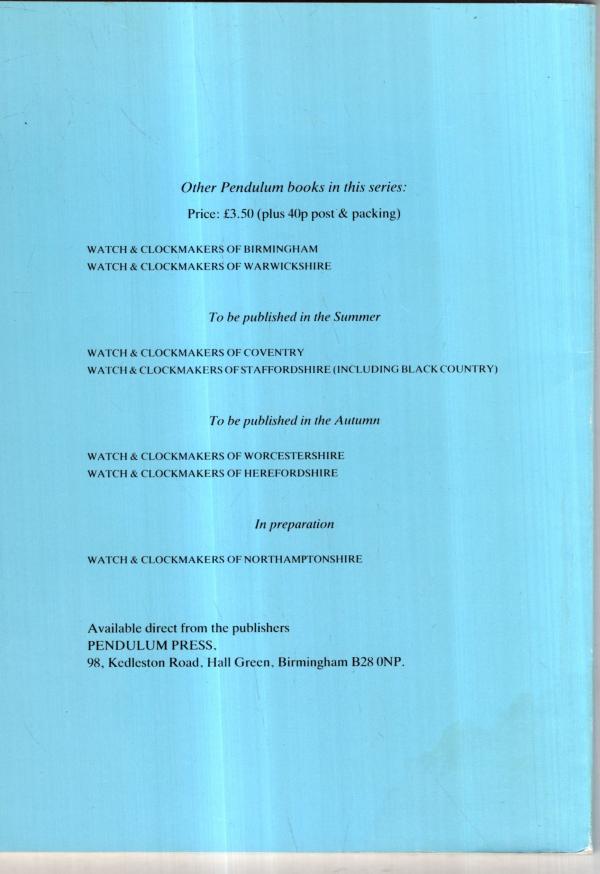 Other Pendulum books in this series:

Price: £3.50 (plus 40p post & packing)

WATCH & CLOCKMAKERS OF BIRMINGHAM
WATCH & CLOCKMAKERS OF WARWICKSHIRE

To be published in the Summer

WATCH & CLOCKMAKERS OF COVENTRY
WATCH & CLOCKMAKERS OF STAFFORDSHIRE (INCLUDING BLACK COUNTRY)

To be published in the Autumn

WATCH & CLOCKMAKERS OF WORCESTERSHIRE
WATCH & CLOCKMAKERS OF HEREFORDSHIRE

In preparation

WATCH & CLOCKMAKERS OF NORTHAMPTONSHIRE

Available direct from the publishers
PENDULUM PRESS.
98, Kedleston Road, Hall Green, Birmingham B28 0NP.